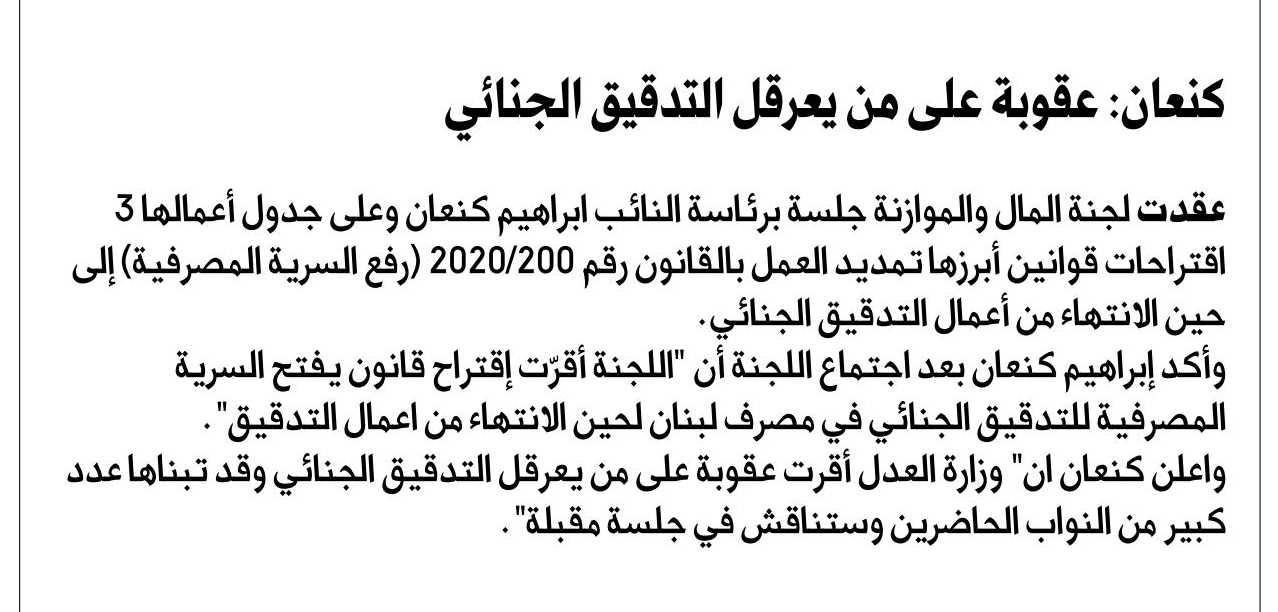 كنعان: عقوبة على من يعرقل التدقيق الجنائي

عقدت لجنة المال والموازنة جلسة برئاسة النائب ابراهيم كنعان وعلى جدول أعمالها 3 اقتراحات قوانين أبرزها تمديد العمل بالقانون رقم 2020/200 (رفع السرية المصرفية) إلى حين الانتهاء من أعمال التدقيق الجنائي.
وأكد إبراهيم كنعان بعد اجتماع اللجنة أن "اللجنة أقرّت إقتراح قانون يفتح السرية المصرفية للتدقيق الجنائي في مصرف لبنان لحين الانتهاء من اعمال التدقيق".
واعلن كنعان ان" وزارة العدل أقرت عقوبة على من يعرقل التدقيق الجنائي وقد تبناها عدد كبير من النواب الحاضرين وستناقش في جلسة مقبلة".